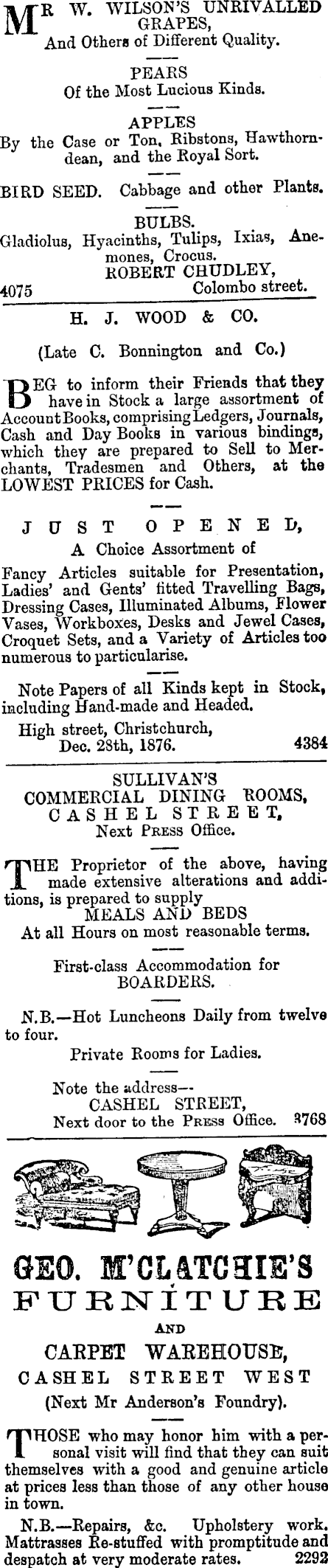 MR W. WILSON'S UNRIVALLED GRAPES,
And Others of Different Quality.

PEARS
Of the Most Lucious Kinds.

APPLES
By the Case or Ton, Ribstons, Hawthorndean, and the Royal Sort.

BIRD SEED. Cabbage and other Plants.

BULBS.
Gladiolus, Hyacinths, Tulips, Ixias, Anemones, Crocus.
ROBERT CHUDLEY,
4075 Colombo street.

H. J. WOOD & CO.

(Late C. Bonnington and Co.)

BEG to inform their Friends that they have in Stock a large assortment of Account Books, comprising Ledgers, Journals, Cash and Day Books in various bindings, which they are prepared to Sell to Merchants, Tradesmen and Others, at the LOWEST PRICES for Cash.

JUST OPENED,
A Choice Assortment of

Fancy Articles suitable for Presentation, Ladies' and Gents' fitted Travelling Bags, Dressing Cases, Illuminated Albums, Flower Vases, Workboxes, Desks and Jewel Cases, Croquet Sets, and a Variety of Articles too numerous to particularise.

Note Papers of all Kinds kept in Stock, including Hand-made and Headed.

High street, Christchurch,
Dec. 28th, 1876. 4384

SULLIVAN'S
COMMERCIAL DINING ROOMS,
CASHEL STREET,
Next PRESS Office.

THE Proprietor of the above, having made extensive alterations and additions, is prepared to supply
MEALS AND BEDS
At all Hours on most reasonable terms.

First-class Accommodation for
BOARDERS.

N.B.—Hot Luncheons Daily from twelve to four.

Private Rooms for Ladies.

Note the address—
CASHEL STREET,
Next door to the PRESS Office. 3768

GEO. M'CLATCHIE'S
FURNITURE
AND
CARPET WAREHOUSE,
CASHEL STREET WEST
(Next Mr Anderson's Foundry).

THOSE who may honor him with a personal visit will find that they can suit themselves with a good and genuine article at prices less than those of any other house in town.

N.B.—Repairs, &c. Upholstery work. Mattrasses Re-stuffed with promptitude and despatch at very moderate rates. 2292